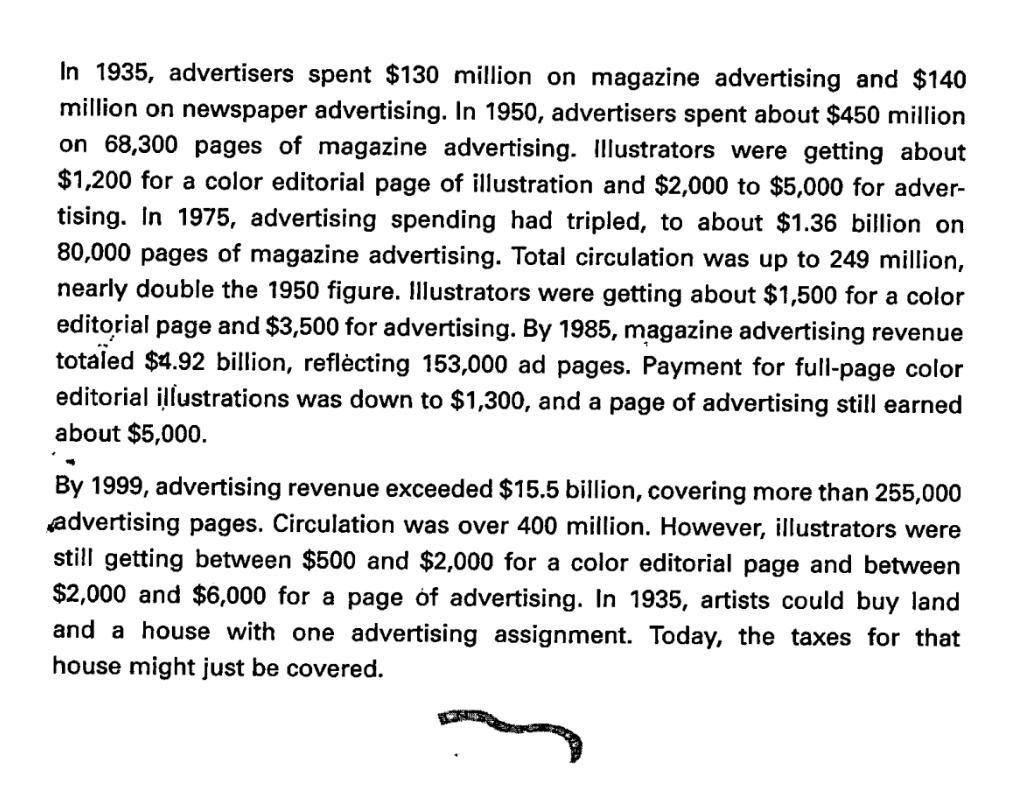 In 1935, advertisers spent $130 million on magazine advertising and $140 million on newspaper advertising. In 1950, advertisers spent about $450 million on 68,300 pages of magazine advertising. Illustrators were getting about $1,200 for a color editorial page of illustration and $2,000 to $5,000 for advertising. In 1975, advertising spending had tripled, to about $1.36 billion on 80,000 pages of magazine advertising. Total circulation was up to 249 million, nearly double the 1950 figure. Illustrators were getting about $1,500 for a color editorial page and $3,500 for advertising. By 1985, magazine advertising revenue totaled $4.92 billion, reflecting 153,000 ad pages. Payment for full-page color editorial illustrations was down to $1,300, and a page of advertising still earned about $5,000.

By 1999, advertising revenue exceeded $15.5 billion, covering more than 255,000 advertising pages. Circulation was over 400 million. However, illustrators were still getting between $500 and $2,000 for a color editorial page and between $2,000 and $6,000 for a page of advertising. In 1935, artists could buy land and a house with one advertising assignment. Today, the taxes for that house might just be covered.